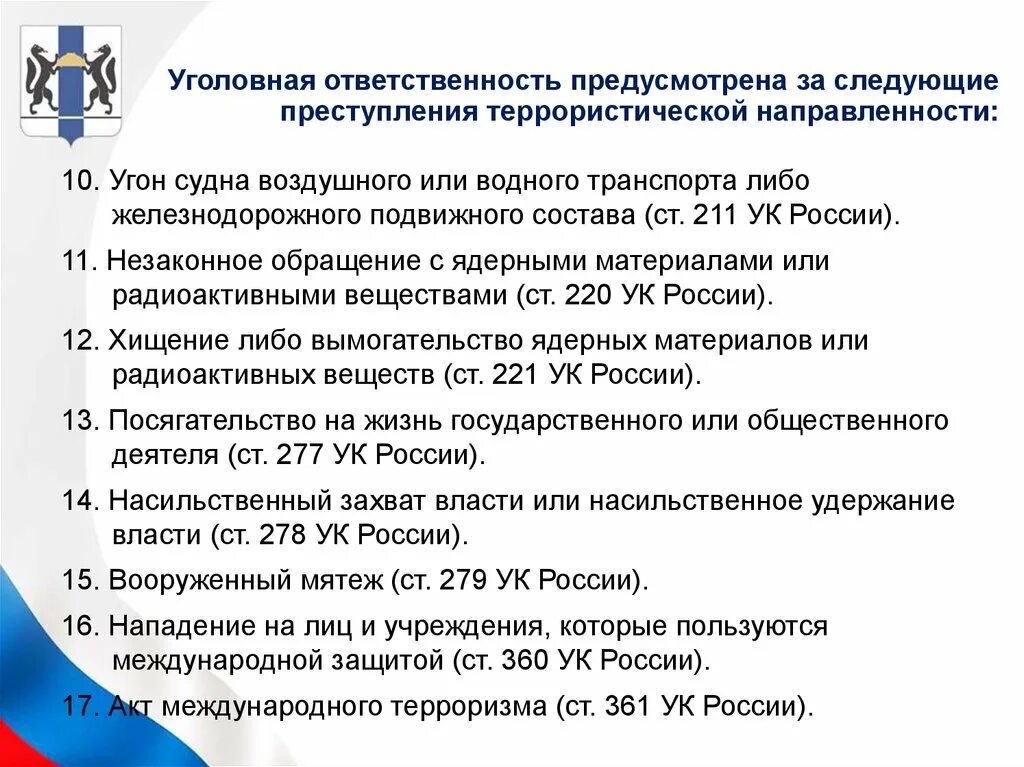 Уголовная ответственность предусмотрена за следующие преступления террористической направленности:

10. Угон судна воздушного или водного транспорта либо железнодорожного подвижного состава (ст. 211 УК России).

11. Незаконное обращение с ядерными материалами или радиоактивными веществами (ст. 220 УК России).

12. Хищение либо вымогательство ядерных материалов или радиоактивных веществ (ст. 221 УК России).

13. Посягательство на жизнь государственного или общественного деятеля (ст. 277 УК России).

14. Насильственный захват власти или насильственное удержание власти (ст. 278 УК России).

15. Вооруженный мятеж (ст. 279 УК России).

16. Нападение на лиц и учреждения, которые пользуются международной защитой (ст. 360 УК России).

17. Акт международного терроризма (ст. 361 УК России).